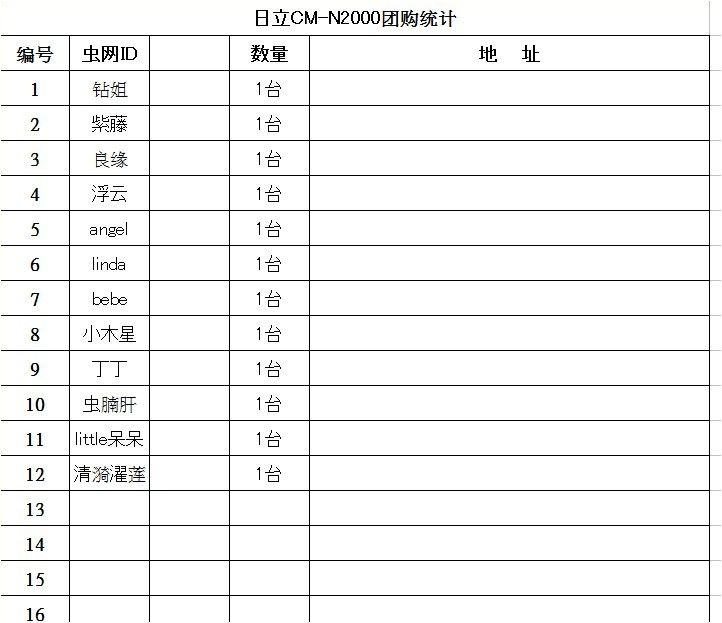 日立CM-N2000团购统计

| 编号 | 虫网ID | | 数量 | 地　址 |
|---|---|---|---|---|
| 1 | 钻姐 | | 1台 | |
| 2 | 紫藤 | | 1台 | |
| 3 | 良缘 | | 1台 | |
| 4 | 浮云 | | 1台 | |
| 5 | angel | | 1台 | |
| 6 | linda | | 1台 | |
| 7 | bebe | | 1台 | |
| 8 | 小木星 | | 1台 | |
| 9 | 丁丁 | | 1台 | |
| 10 | 虫腩肝 | | 1台 | |
| 11 | little呆呆 | | 1台 | |
| 12 | 清漪濯莲 | | 1台 | |
| 13 | | | | |
| 14 | | | | |
| 15 | | | | |
| 16 | | | | |